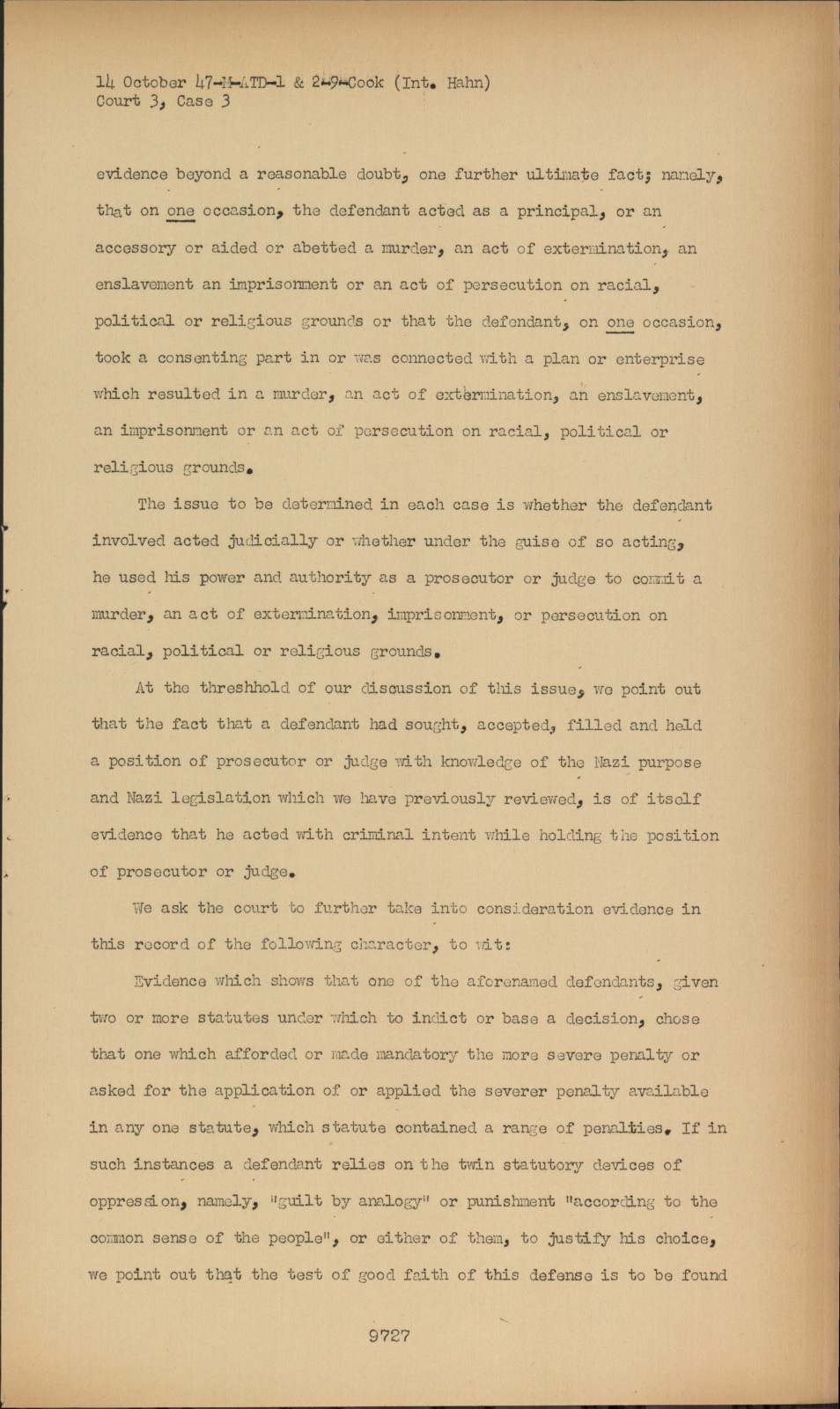 14 October 47-M-ATD-1 & 2-9-Cook (Int. Hahn)
Court 3, Case 3

evidence beyond a reasonable doubt, one further ultimate fact; namely, that on one occasion, the defendant acted as a principal, or an accessory or aided or abetted a murder, an act of extermination, an enslavement an imprisonment or an act of persecution on racial, political or religious grounds or that the defendant, on one occasion, took a consenting part in or was connected with a plan or enterprise which resulted in a murder, an act of extermination, an enslavement, an imprisonment or an act of persecution on racial, political or religious grounds.

The issue to be determined in each case is whether the defendant involved acted judicially or whether under the guise of so acting, he used his power and authority as a prosecutor or judge to commit a murder, an act of extermination, imprisonment, or persecution on racial, political or religious grounds.

At the threshhold of our discussion of this issue, we point out that the fact that a defendant had sought, accepted, filled and held a position of prosecutor or judge with knowledge of the Nazi purpose and Nazi legislation which we have previously reviewed, is of itself evidence that he acted with criminal intent while holding the position of prosecutor or judge.

We ask the court to further take into consideration evidence in this record of the following character, to wit:

Evidence which shows that one of the aforenamed defendants, given two or more statutes under which to indict or base a decision, chose that one which afforded or made mandatory the more severe penalty or asked for the application of or applied the severer penalty available in any one statute, which statute contained a range of penalties. If in such instances a defendant relies on the twin statutory devices of oppression, namely, "guilt by analogy" or punishment "according to the common sense of the people", or either of them, to justify his choice, we point out that the test of good faith of this defense is to be found

9727